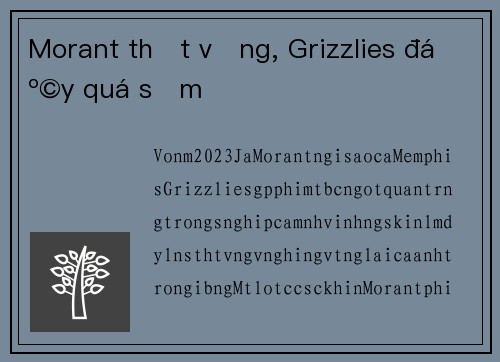 Morant th t v ng, Grizzlies đá °©y quá s m

Vonm2023JaMorantngisaocaMemphisGrizzliesgpphimtbcngotquantrngtrongsnghipcamnhvinhngskinlmdylnsthtvngvnghingvtnglaicaanhtrongibngMtlotccsckhinMorantphi